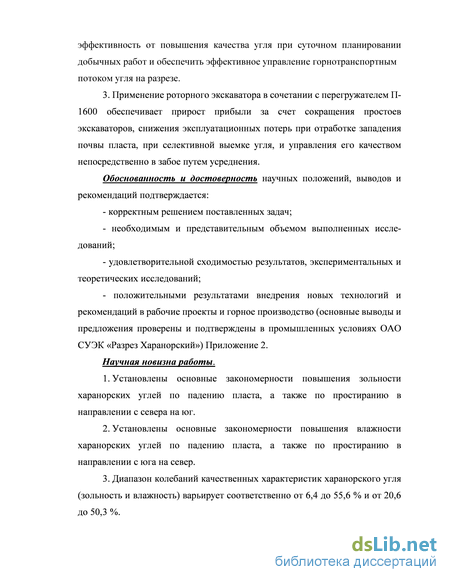 эффективность от повышения качества угля при суточном планировании добычных работ и обеспечить эффективное управление горнотранспортным потоком угля на разрезе.

3. Применение роторного экскаватора в сочетании с перегружателем П-1600 обеспечивает прирост прибыли за счет сокращения простоев экскаваторов, снижения эксплуатационных потерь при отработке западения почвы пласта, при селективной выемке угля, и управления его качеством непосредственно в забое путем усреднения.

Обоснованность и достоверность научных положений, выводов и рекомендаций подтверждается:

- корректным решением поставленных задач;

- необходимым и представительным объемом выполненных исследований;

- удовлетворительной сходимостью результатов, экспериментальных и теоретических исследований;

- положительными результатами внедрения новых технологий и рекомендаций в рабочие проекты и горное производство (основные выводы и предложения проверены и подтверждены в промышленных условиях ОАО СУЭК «Разрез Харанорский») Приложение 2.

Научная новизна работы.

1. Установлены основные закономерности повышения зольности харанорских углей по падению пласта, а также по простиранию в направлении с севера на юг.

2. Установлены основные закономерности повышения влажности харанорских углей по падению пласта, а также по простиранию в направлении с юга на север.

3. Диапазон колебаний качественных характеристик харанорского угля (зольность и влажность) варьирует соответственно от 6,4 до 55,6 % и от 20,6 до 50,3 %.

dsLib.net
библиотека диссертаций